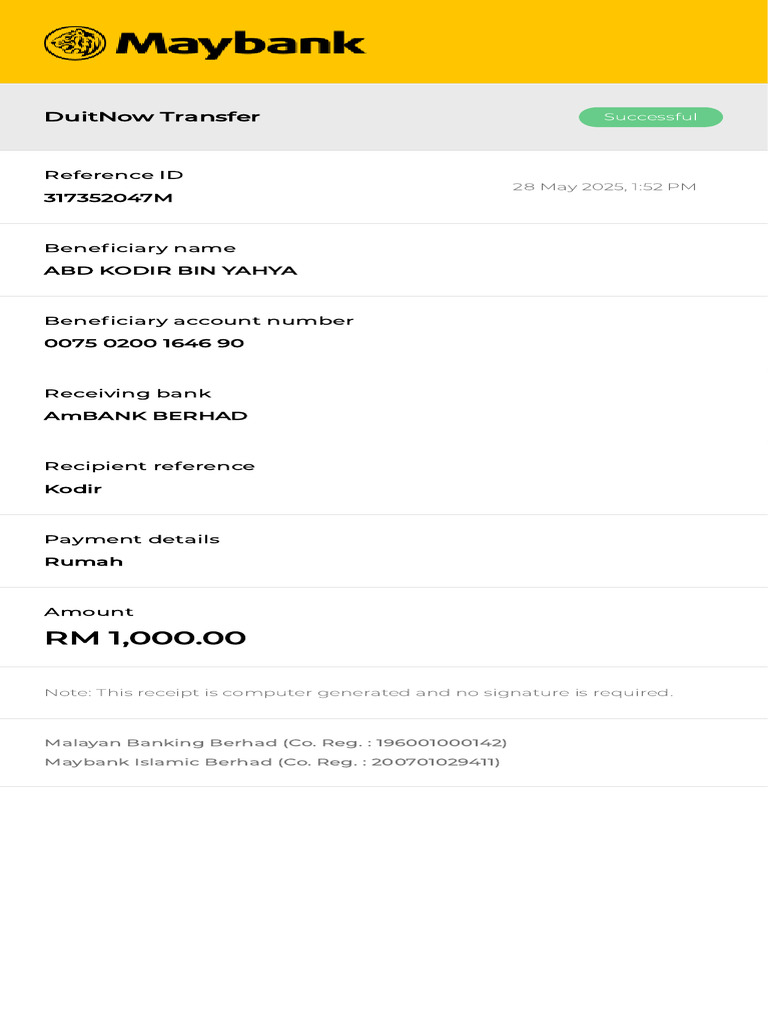 Maybank

DuitNow Transfer
Successful

Reference ID
317352047M
28 May 2025, 1:52 PM

Beneficiary name
ABD KODIR BIN YAHYA

Beneficiary account number
0075 0200 1646 90

Receiving bank
AmBANK BERHAD

Recipient reference
Kodir

Payment details
Rumah

Amount
RM 1,000.00

Note: This receipt is computer generated and no signature is required.

Malayan Banking Berhad (Co. Reg. : 196001000142)
Maybank Islamic Berhad (Co. Reg. : 200701029411)